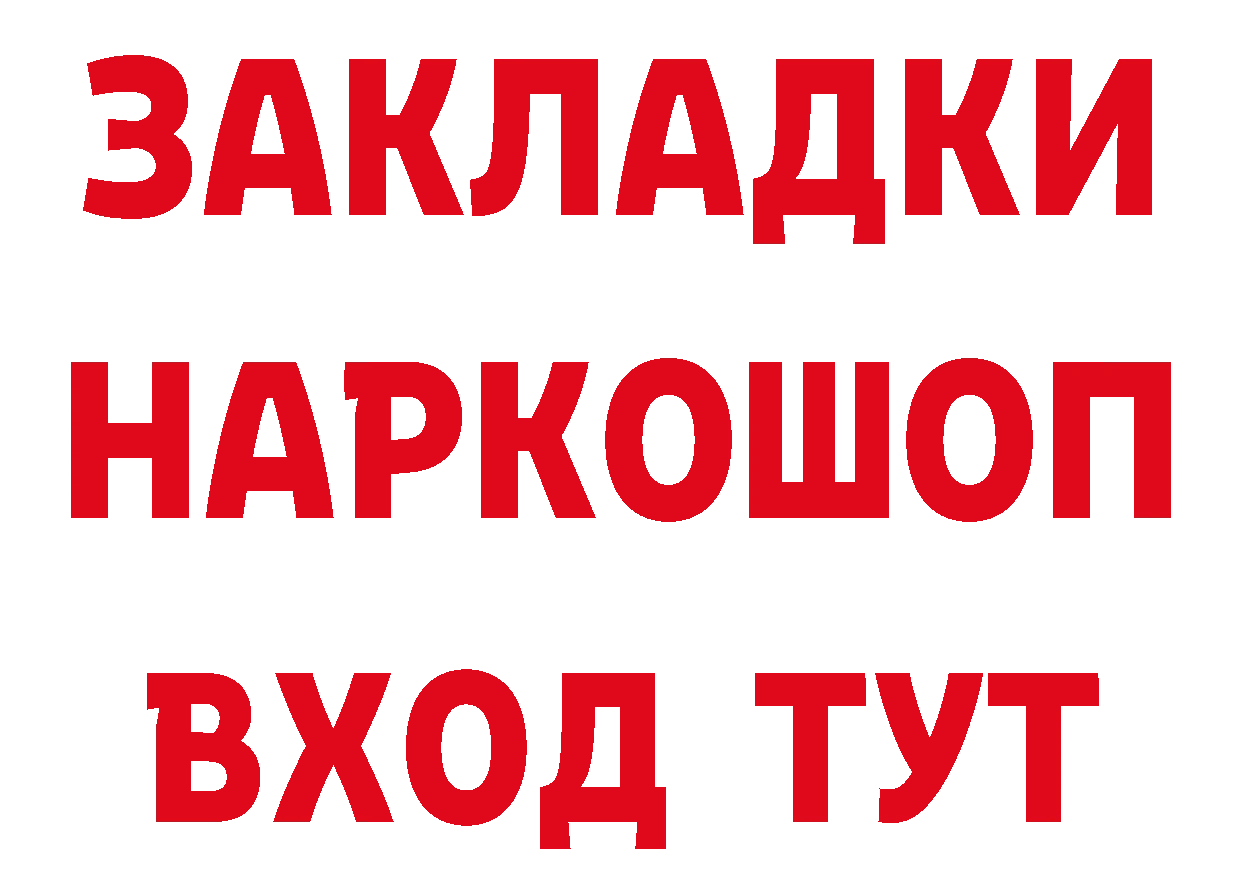 ЗАКЛАДКИ НАРКОШОП ВХОД ТУТ